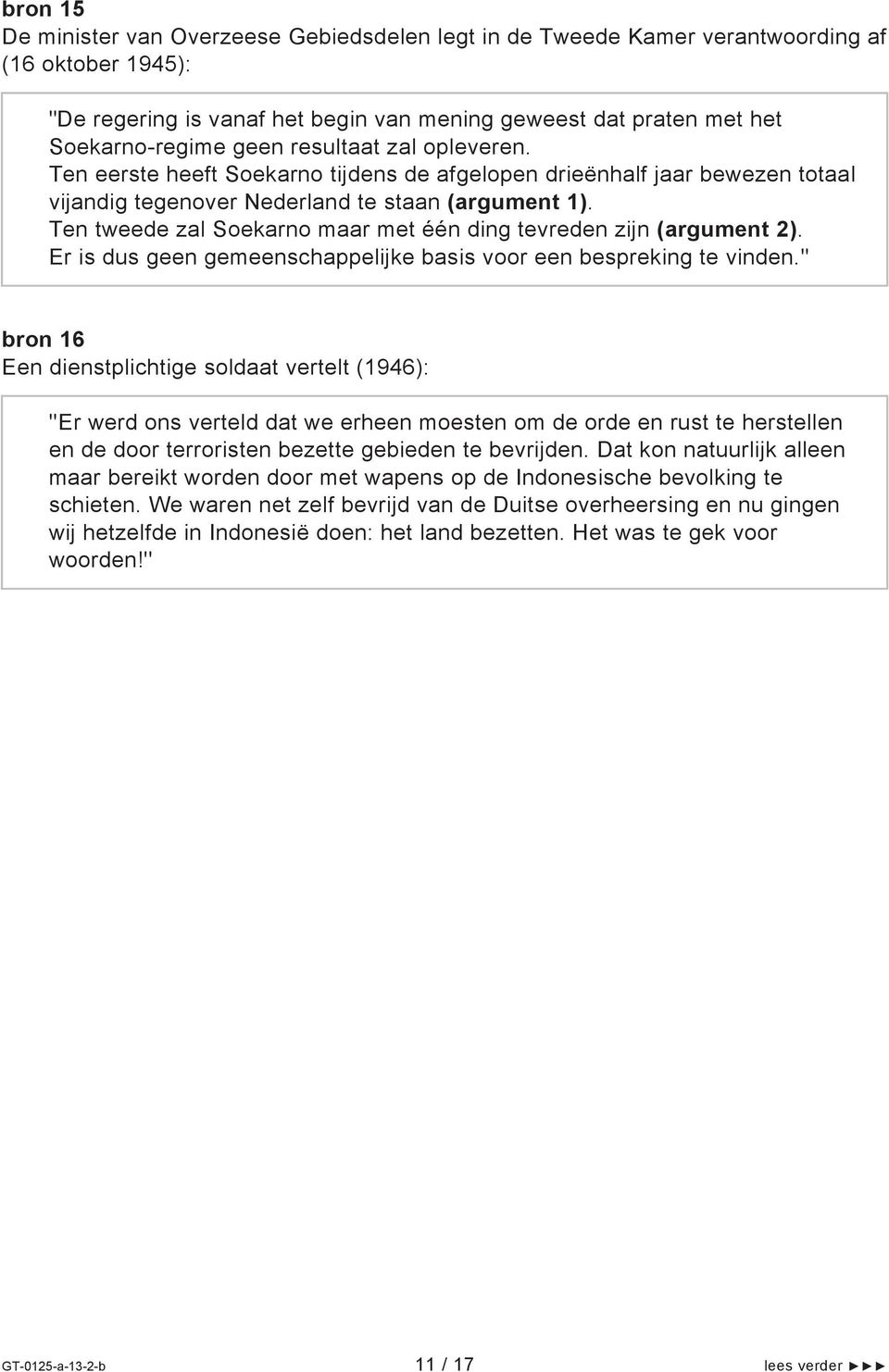 bron 15
De minister van Overzeese Gebiedsdelen legt in de Tweede Kamer verantwoording af (16 oktober 1945):

"De regering is vanaf het begin van mening geweest dat praten met het Soekarno-regime geen resultaat zal opleveren.
Ten eerste heeft Soekarno tijdens de afgelopen drieënhalf jaar bewezen totaal vijandig tegenover Nederland te staan (argument 1).
Ten tweede zal Soekarno maar met één ding tevreden zijn (argument 2).
Er is dus geen gemeenschappelijke basis voor een bespreking te vinden."

bron 16
Een dienstplichtige soldaat vertelt (1946):

"Er werd ons verteld dat we erheen moesten om de orde en rust te herstellen en de door terroristen bezette gebieden te bevrijden. Dat kon natuurlijk alleen maar bereikt worden door met wapens op de Indonesische bevolking te schieten. We waren net zelf bevrijd van de Duitse overheersing en nu gingen wij hetzelfde in Indonesië doen: het land bezetten. Het was te gek voor woorden!"

GT-0125-a-13-2-b 11 / 17 lees verder ►►►